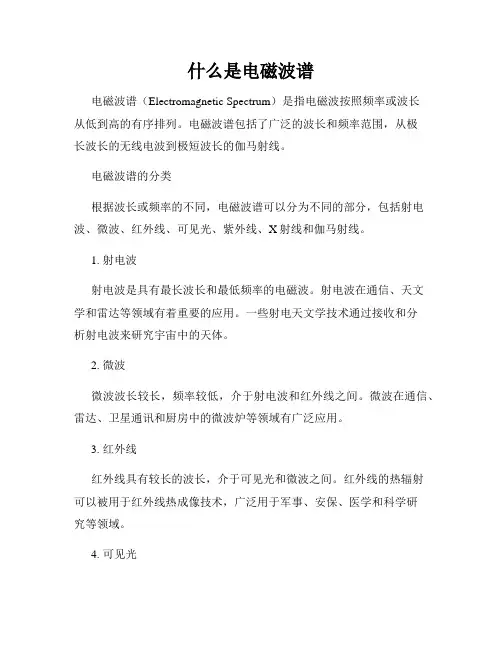 什么是电磁波谱

电磁波谱（Electromagnetic Spectrum）是指电磁波按照频率或波长从低到高的有序排列。电磁波谱包括了广泛的波长和频率范围，从极长波长的无线电波到极短波长的伽马射线。

电磁波谱的分类

根据波长或频率的不同，电磁波谱可以分为不同的部分，包括射电波、微波、红外线、可见光、紫外线、X射线和伽马射线。

1. 射电波

射电波是具有最长波长和最低频率的电磁波。射电波在通信、天文学和雷达等领域有着重要的应用。一些射电天文学技术通过接收和分析射电波来研究宇宙中的天体。

2. 微波

微波波长较长，频率较低，介于射电波和红外线之间。微波在通信、雷达、卫星通讯和厨房中的微波炉等领域有广泛应用。

3. 红外线

红外线具有较长的波长，介于可见光和微波之间。红外线的热辐射可以被用于红外线热成像技术，广泛用于军事、安保、医学和科学研究等领域。

4. 可见光